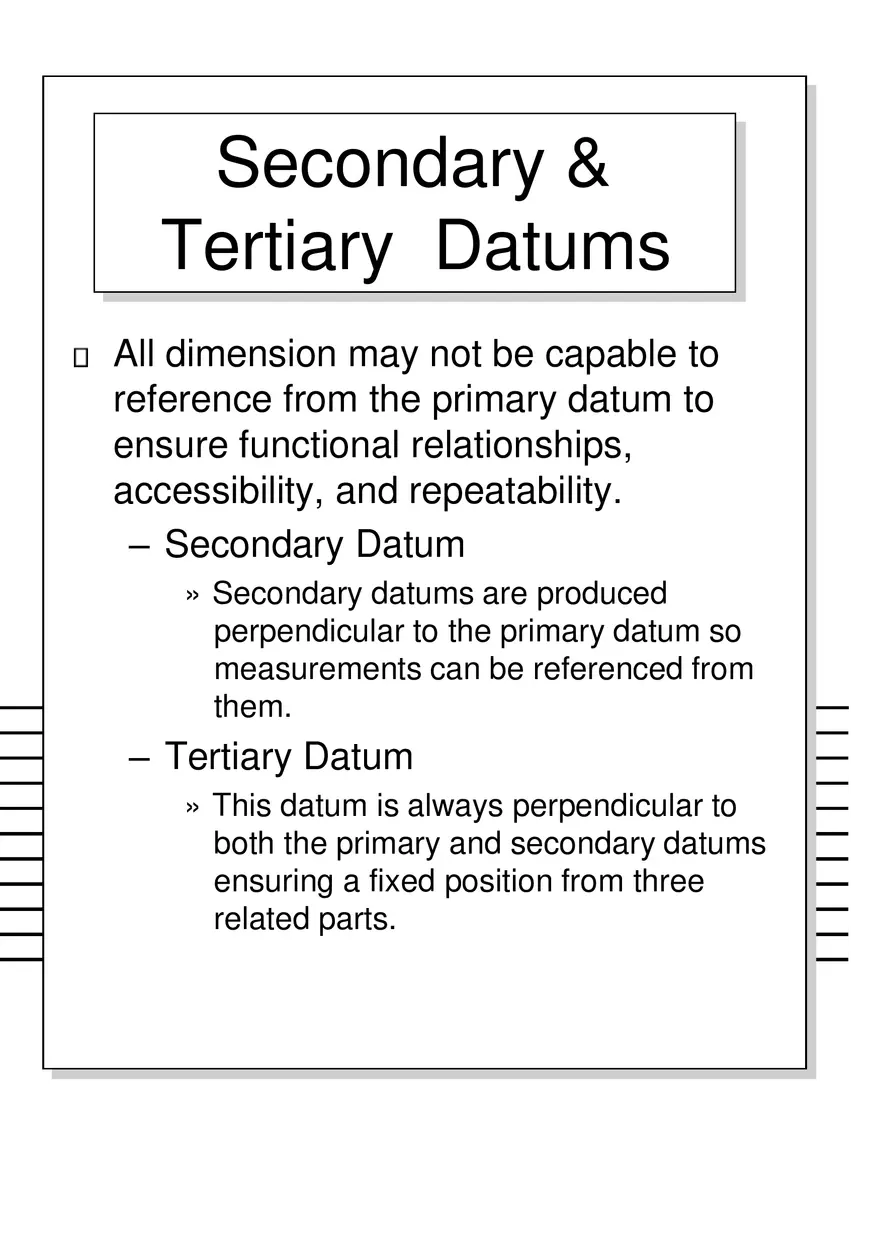 Secondary & Tertiary Datums

All dimension may not be capable to reference from the primary datum to ensure functional relationships, accessibility, and repeatability.

– Secondary Datum

» Secondary datums are produced perpendicular to the primary datum so measurements can be referenced from them.

– Tertiary Datum

» This datum is always perpendicular to both the primary and secondary datums ensuring a fixed position from three related parts.